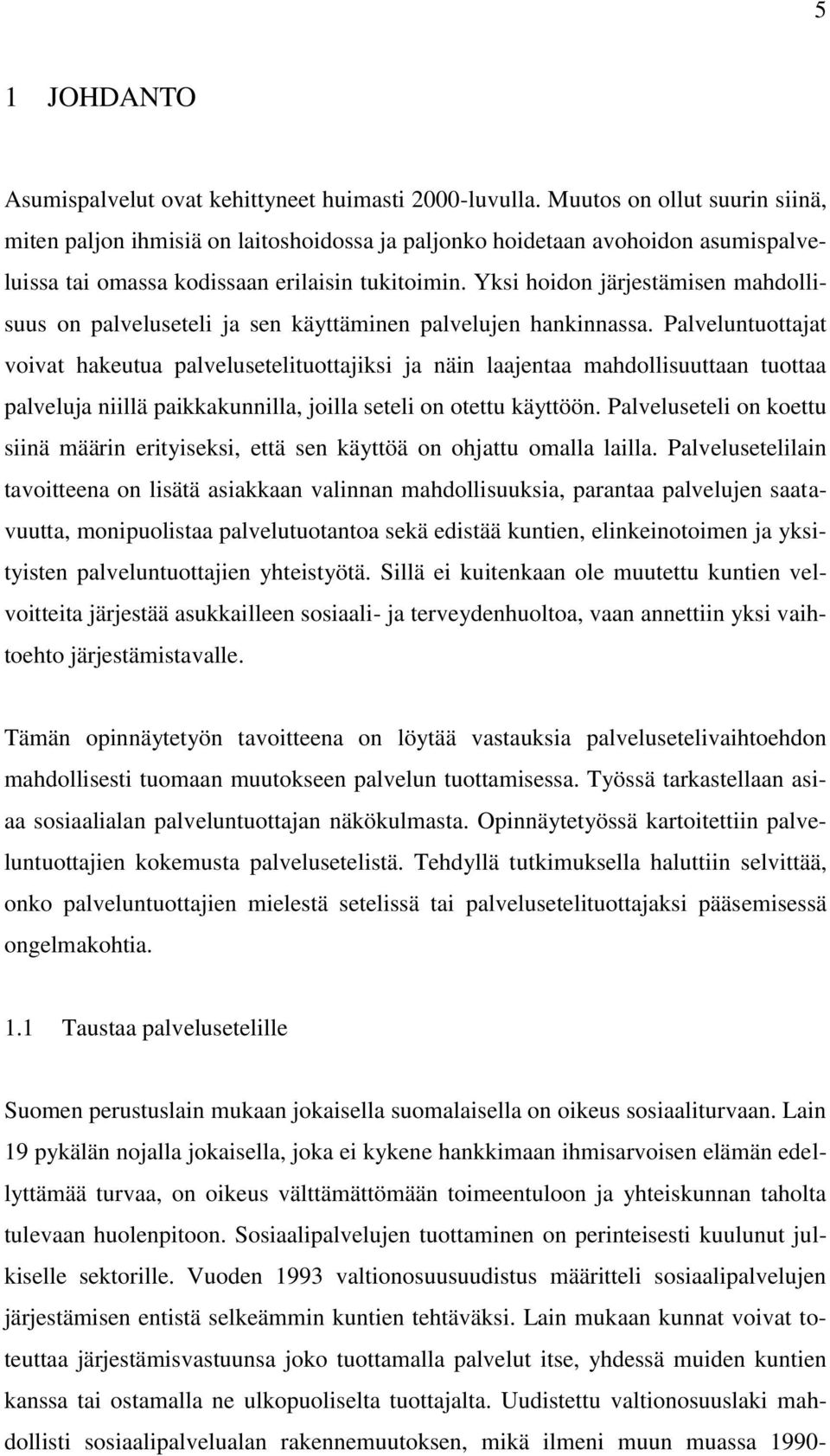 5

1 JOHDANTO

Asumispalvelut ovat kehittyneet huimasti 2000-luvulla. Muutos on ollut suurin siinä, miten paljon ihmisiä on laitoshoidossa ja paljonko hoidetaan avohoidon asumispalveluissa tai omassa kodissaan erilaisin tukitoimin. Yksi hoidon järjestämisen mahdollisuus on palveluseteli ja sen käyttäminen palvelujen hankinnassa. Palveluntuottajat voivat hakeutua palvelusetelituottajiksi ja näin laajentaa mahdollisuuttaan tuottaa palveluja niillä paikkakunnilla, joilla seteli on otettu käyttöön. Palveluseteli on koettu siinä määrin erityiseksi, että sen käyttöä on ohjattu omalla lailla. Palvelusetelilain tavoitteena on lisätä asiakkaan valinnan mahdollisuuksia, parantaa palvelujen saatavuutta, monipuolistaa palvelutuotantoa sekä edistää kuntien, elinkeinotoimen ja yksityisten palveluntuottajien yhteistyötä. Sillä ei kuitenkaan ole muutettu kuntien velvoitteita järjestää asukkailleen sosiaali- ja terveydenhuoltoa, vaan annettiin yksi vaihtoehto järjestämistavalle.

Tämän opinnäytetyön tavoitteena on löytää vastauksia palvelusetelivaihtoehdon mahdollisesti tuomaan muutokseen palvelun tuottamisessa. Työssä tarkastellaan asiaa sosiaalialan palveluntuottajan näkökulmasta. Opinnäytetyössä kartoitettiin palveluntuottajien kokemusta palvelusetelistä. Tehdyllä tutkimuksella haluttiin selvittää, onko palveluntuottajien mielestä setelissä tai palvelusetelituottajaksi pääsemisessä ongelmakohtia.

1.1 Taustaa palvelusetelille

Suomen perustuslain mukaan jokaisella suomalaisella on oikeus sosiaaliturvaan. Lain 19 pykälän nojalla jokaisella, joka ei kykene hankkimaan ihmisarvoisen elämän edellyttämää turvaa, on oikeus välttämättömään toimeentuloon ja yhteiskunnan taholta tulevaan huolenpitoon. Sosiaalipalvelujen tuottaminen on perinteisesti kuulunut julkiselle sektorille. Vuoden 1993 valtionosuusuudistus määritteli sosiaalipalvelujen järjestämisen entistä selkeämmin kuntien tehtäväksi. Lain mukaan kunnat voivat toteuttaa järjestämisvastuunsa joko tuottamalla palvelut itse, yhdessä muiden kuntien kanssa tai ostamalla ne ulkopuoliselta tuottajalta. Uudistettu valtionosuuslaki mahdollisti sosiaalipalvelualan rakennemuutoksen, mikä ilmeni muun muassa 1990-